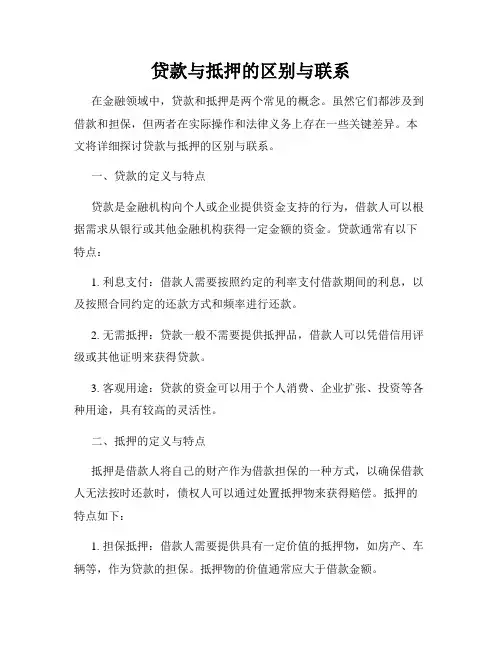 贷款与抵押的区别与联系

在金融领域中，贷款和抵押是两个常见的概念。虽然它们都涉及到借款和担保，但两者在实际操作和法律义务上存在一些关键差异。本文将详细探讨贷款与抵押的区别与联系。

一、贷款的定义与特点

贷款是金融机构向个人或企业提供资金支持的行为，借款人可以根据需求从银行或其他金融机构获得一定金额的资金。贷款通常有以下特点：

1. 利息支付：借款人需要按照约定的利率支付借款期间的利息，以及按照合同约定的还款方式和频率进行还款。

2. 无需抵押：贷款一般不需要提供抵押品，借款人可以凭借信用评级或其他证明来获得贷款。

3. 客观用途：贷款的资金可以用于个人消费、企业扩张、投资等各种用途，具有较高的灵活性。

二、抵押的定义与特点

抵押是借款人将自己的财产作为借款担保的一种方式，以确保借款人无法按时还款时，债权人可以通过处置抵押物来获得赔偿。抵押的特点如下：

1. 担保抵押：借款人需要提供具有一定价值的抵押物，如房产、车辆等，作为贷款的担保。抵押物的价值通常应大于借款金额。